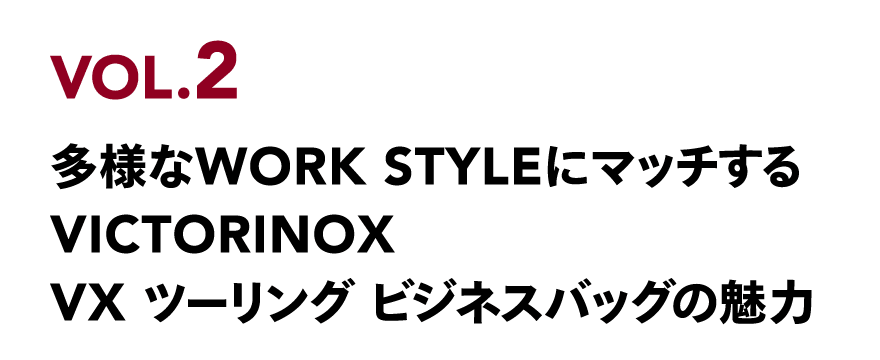 VOL.2

多様なWORK STYLEにマッチする VICTORINOX VX ツーリング ビジネスバッグの魅力